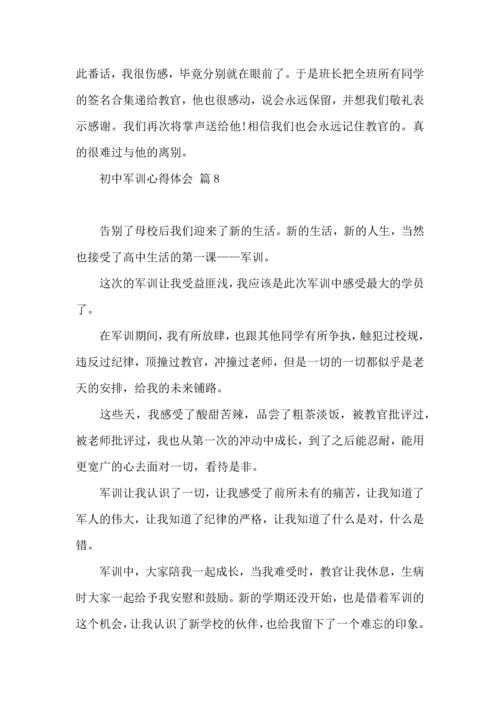 此番话，我很伤感，毕竟分别就在眼前了。于是班长把全班所有同学的签名合集递给教官，他也很感动，说会永远保留，并想我们敬礼表示感谢。我们再次将掌声送给他!相信我们也会永远记住教官的。真的很难过与他的离别。

初中军训心得体会 篇8

告别了母校后我们迎来了新的生活。新的生活，新的人生，当然也接受了高中生活的第一课——军训。

这次的军训让我受益匪浅，我应该是此次军训中感受最大的学员了。

在军训期间，我有所放肆，也跟其他同学有所争执，触犯过校规，违反过纪律，顶撞过教官，冲撞过老师，但是一切的一切都似乎是老天的安排，给我的未来铺路。

这些天，我感受了酸甜苦辣，品尝了粗茶淡饭，被教官批评过，被老师批评过，我也从第一次的冲动中成长，到了之后能忍耐，能用更宽广的心去面对一切，看待是非。

军训让我认识了一切，让我感受了前所未有的痛苦，让我知道了军人的伟大，让我知道了纪律的严格，让我知道了什么是对，什么是错。

军训中，大家陪我一起成长，当我难受时，教官让我休息，生病时大家一起给予我安慰和鼓励。新的学期还没开始，也是借着军训的这个机会，让我认识了新学校的伙伴，也给我留下了一个难忘的印象。